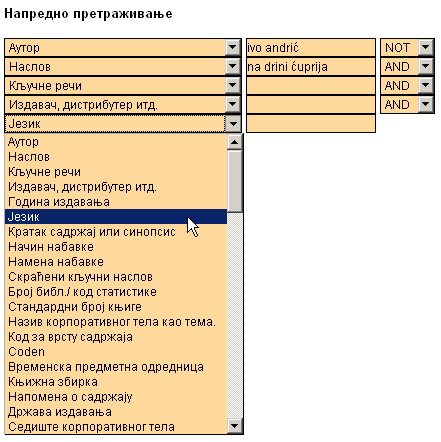 Напредно претраживање

Аутор ivo andrić NOT
Наслов na drini ćuprija AND
Кључне речи AND
Издавач, дистрибутер итд. AND
Језик

Аутор
Наслов
Кључне речи
Издавач, дистрибутер итд.
Година издавања
Језик
Кратак садржај или синопсис
Начин набавке
Намена набавке
Скраћени кључни наслов
Број библ./ код статистике
Стандардни број књиге
Назив корпоративног тела као тема.
Код за врсту садржаја
Coden
Временска предметна одредница
Књижна збирка
Напомена о садржају
Држава издавања
Седиште корпоративног тела